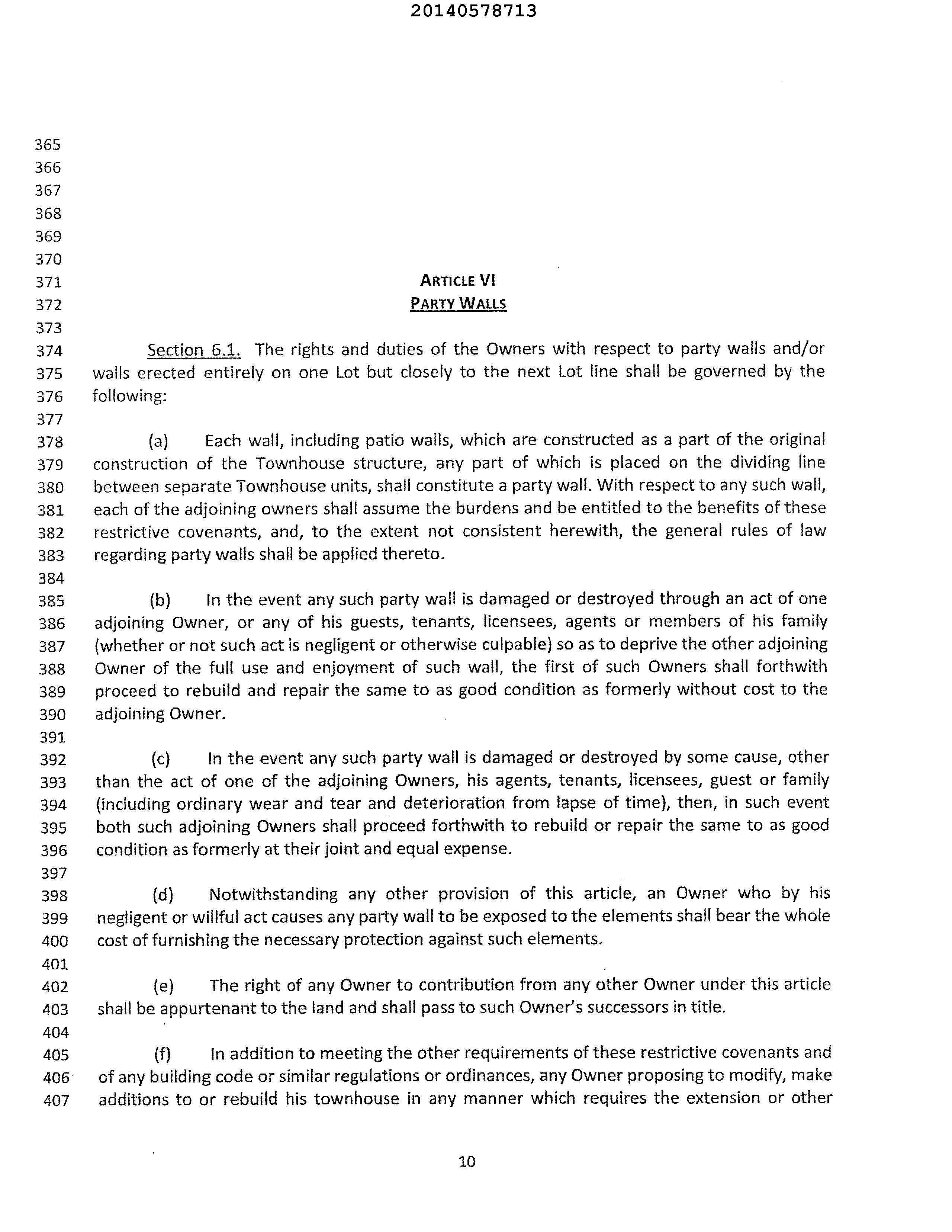 20140578713

365
366
367
368
369
370
371 ARTICLE VI
372 PARTY WALLS
373

374 Section 6.1. The rights and duties of the Owners with respect to party walls and/or 375 walls erected entirely on one Lot but closely to the next Lot line shall be governed by the 376 following:
377

378 (a) Each wall, including patio walls, which are constructed as a part of the original 379 construction of the Townhouse structure, any part of which is placed on the dividing line 380 between separate Townhouse units, shall constitute a party wall. With respect to any such wall, 381 each of the adjoining owners shall assume the burdens and be entitled to the benefits of these 382 restrictive covenants, and, to the extent not consistent herewith, the general rules of law 383 regarding party walls shall be applied thereto.
384

385 (b) In the event any such party wall is damaged or destroyed through an act of one 386 adjoining Owner, or any of his guests, tenants, licensees, agents or members of his family 387 (whether or not such act is negligent or otherwise culpable) so as to deprive the other adjoining 388 Owner of the full use and enjoyment of such wall, the first of such Owners shall forthwith 389 proceed to rebuild and repair the same to as good condition as formerly without cost to the 390 adjoining Owner.
391

392 (c) In the event any such party wall is damaged or destroyed by some cause, other 393 than the act of one of the adjoining Owners, his agents, tenants, licensees, guest or family 394 (including ordinary wear and tear and deterioration from lapse of time), then, in such event 395 both such adjoining Owners shall proceed forthwith to rebuild or repair the same to as good 396 condition as formerly at their joint and equal expense.
397

398 (d) Notwithstanding any other provision of this article, an Owner who by his 399 negligent or willful act causes any party wall to be exposed to the elements shall bear the whole 400 cost of furnishing the necessary protection against such elements.
401

402 (e) The right of any Owner to contribution from any other Owner under this article 403 shall be appurtenant to the land and shall pass to such Owner's successors in title.
404

405 (f) In addition to meeting the other requirements of these restrictive covenants and 406 of any building code or similar regulations or ordinances, any Owner proposing to modify, make 407 additions to or rebuild his townhouse in any manner which requires the extension or other

10